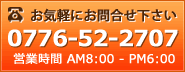 お気軽にお問合せ下さい
0776-52-2707
営業時間 AM8:00 - PM6:00